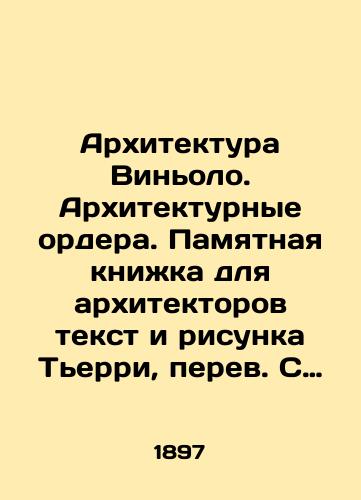 Архитектура Виньоло. Архитектурные ордера. Памятная книжка для архитекторов текст и рисунка Тьерри, перев. С…

1897